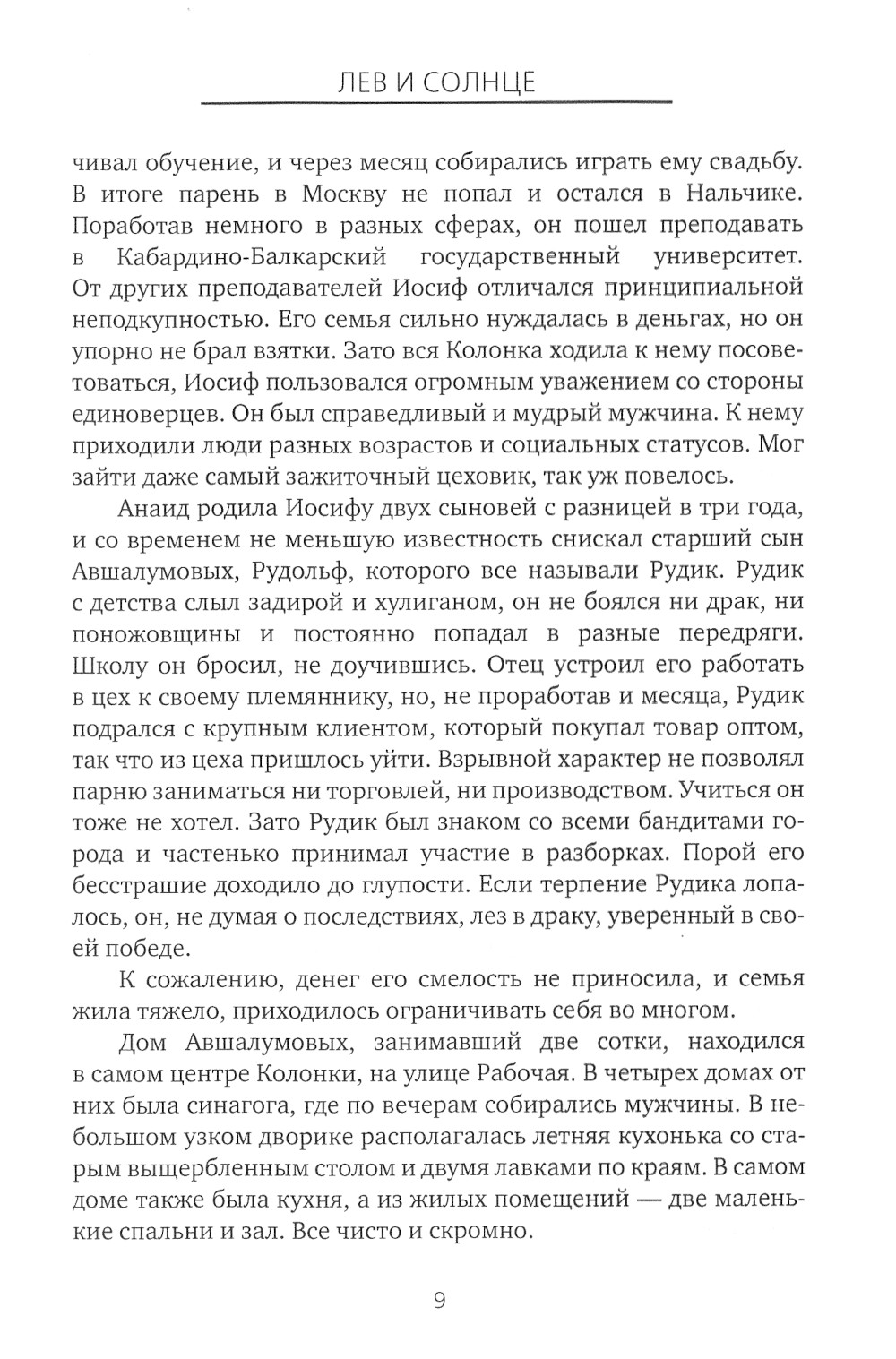 ЛЕВ И СОЛНЦЕ

чивал обучение, и через месяц собирались играть ему свадьбу. В итоге парень в Москву не попал и остался в Нальчике. Поработав немного в разных сферах, он пошел преподавать в Кабардино-Балкарский государственный университет. От других преподавателей Иосиф отличался принципиальной неподкупностью. Его семья сильно нуждалась в деньгах, но он упорно не брал взятки. Зато вся Колонка ходила к нему посоветоваться, Иосиф пользовался огромным уважением со стороны единоверцев. Он был справедливый и мудрый мужчина. К нему приходили люди разных возрастов и социальных статусов. Мог зайти даже самый зажиточный цеховик, так уж повелось.

Анаид родила Иосифу двух сыновей с разницей в три года, и со временем не меньшую известность снискал старший сын Авшалумовых, Рудольф, которого все называли Рудик. Рудик с детства слыл задирой и хулиганом, он не боялся ни драк, ни поножовщины и постоянно попадал в разные передряги. Школу он бросил, не доучившись. Отец устроил его работать в цех к своему племяннику, но, не проработав и месяца, Рудик подрался с крупным клиентом, который покупал товар оптом, так что из цеха пришлось уйти. Взрывной характер не позволял парню заниматься ни торговлей, ни производством. Учиться он тоже не хотел. Зато Рудик был знаком со всеми бандитами города и частенько принимал участие в разборках. Порой его бесстрашие доходило до глупости. Если терпение Рудика лопалось, он, не думая о последствиях, лез в драку, уверенный в своей победе.

К сожалению, денег его смелость не приносила, и семья жила тяжело, приходилось ограничивать себя во многом.

Дом Авшалумовых, занимавший две сотки, находился в самом центре Колонки, на улице Рабочая. В четырех домах от них была синагога, где по вечерам собирались мужчины. В небольшом узком дворике располагалась летняя кухонька со старым выщербленным столом и двумя лавками по краям. В самом доме также была кухня, а из жилых помещений — две маленькие спальни и зал. Все чисто и скромно.

9